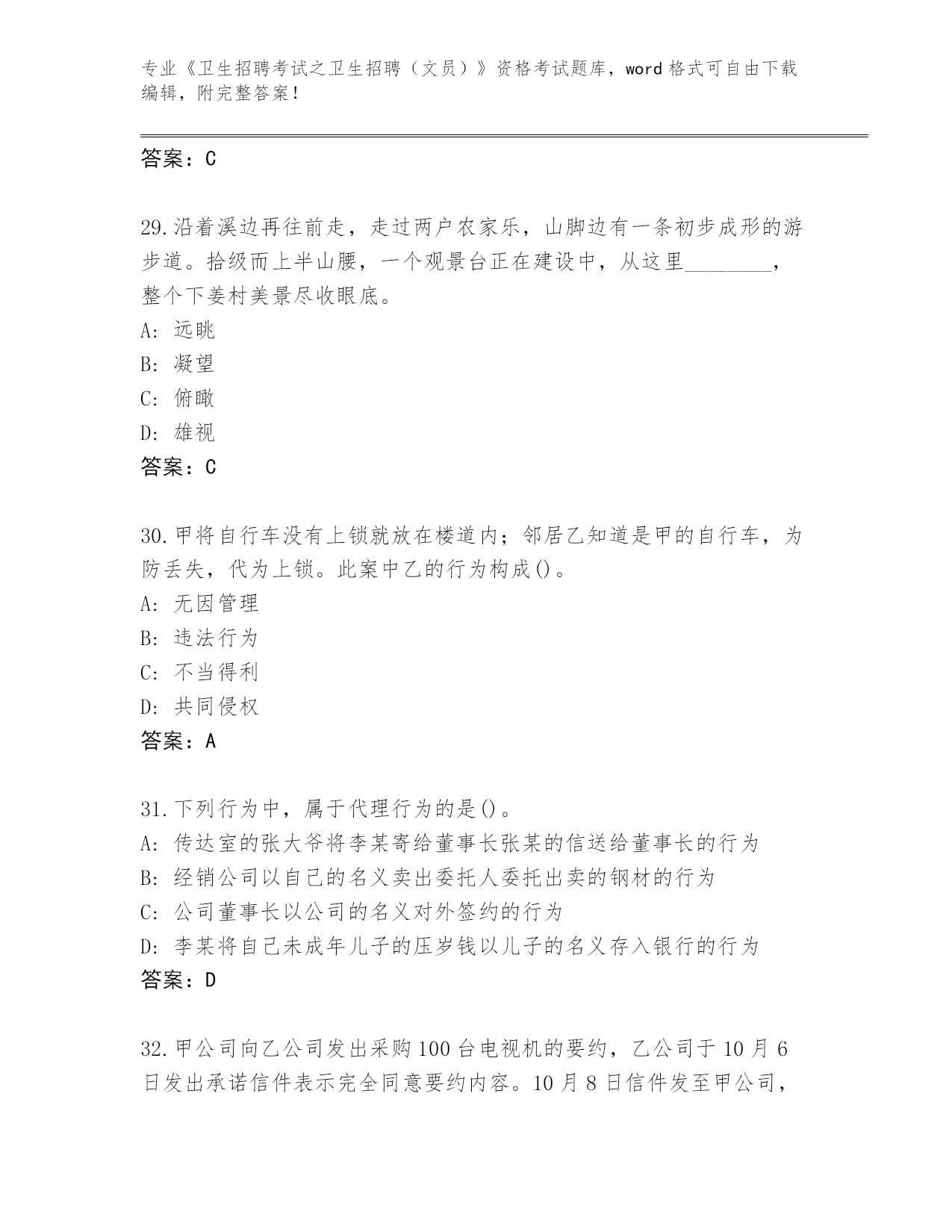 专业《卫生招聘考试之卫生招聘（文员）》资格考试题库，word 格式可自由下载编辑，附完整答案！

答案：C

29.沿着溪边再往前走，走过两户农家乐，山脚边有一条初步成形的游步道。拾级而上半山腰，一个观景台正在建设中，从这里________，整个下姜村美景尽收眼底。
A: 远眺
B: 凝望
C: 俯瞰
D: 雄视
答案：C

30.甲将自行车没有上锁就放在楼道内；邻居乙知道是甲的自行车，为防丢失，代为上锁。此案中乙的行为构成()。
A: 无因管理
B: 违法行为
C: 不当得利
D: 共同侵权
答案：A

31.下列行为中，属于代理行为的是()。
A: 传达室的张大爷将李某寄给董事长张某的信送给董事长的行为
B: 经销公司以自己的名义卖出委托人委托出卖的钢材的行为
C: 公司董事长以公司的名义对外签约的行为
D: 李某将自己未成年儿子的压岁钱以儿子的名义存入银行的行为
答案：D

32.甲公司向乙公司发出采购 100 台电视机的要约，乙公司于 10 月 6 日发出承诺信件表示完全同意要约内容。10 月 8 日信件发至甲公司，